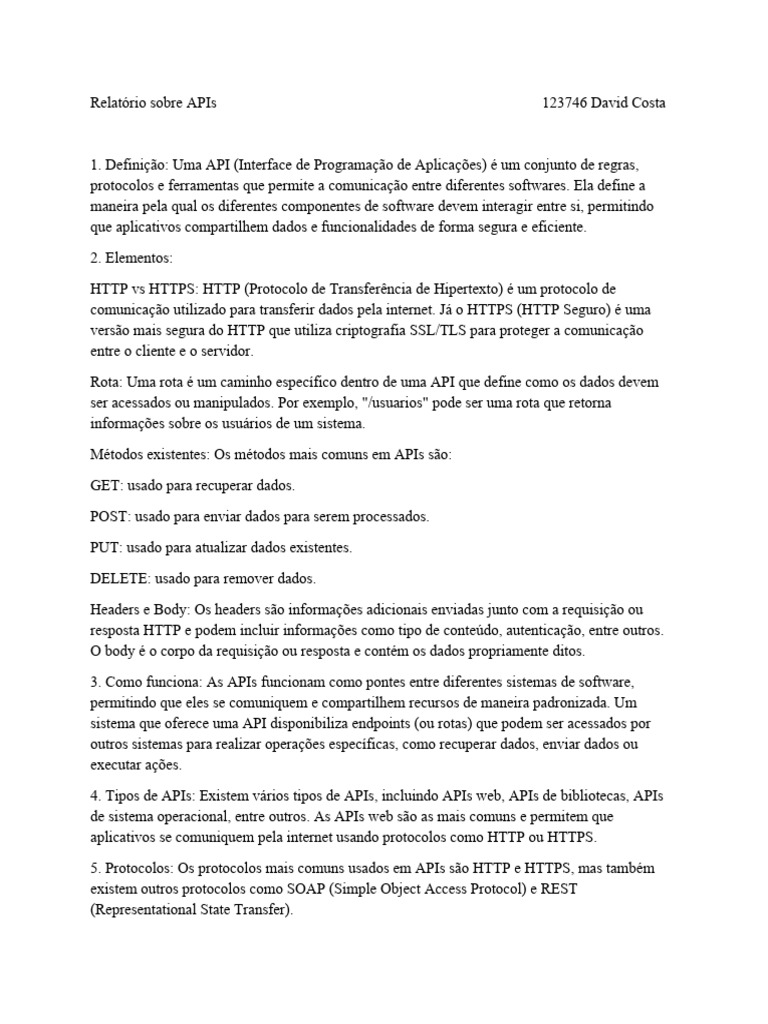 Relatório sobre APIs 123746 David Costa

1. Definição: Uma API (Interface de Programação de Aplicações) é um conjunto de regras, protocolos e ferramentas que permite a comunicação entre diferentes softwares. Ela define a maneira pela qual os diferentes componentes de software devem interagir entre si, permitindo que aplicativos compartilhem dados e funcionalidades de forma segura e eficiente.

2. Elementos:

HTTP vs HTTPS: HTTP (Protocolo de Transferência de Hipertexto) é um protocolo de comunicação utilizado para transferir dados pela internet. Já o HTTPS (HTTP Seguro) é uma versão mais segura do HTTP que utiliza criptografia SSL/TLS para proteger a comunicação entre o cliente e o servidor.

Rota: Uma rota é um caminho específico dentro de uma API que define como os dados devem ser acessados ou manipulados. Por exemplo, "/usuarios" pode ser uma rota que retorna informações sobre os usuários de um sistema.

Métodos existentes: Os métodos mais comuns em APIs são:

GET: usado para recuperar dados.

POST: usado para enviar dados para serem processados.

PUT: usado para atualizar dados existentes.

DELETE: usado para remover dados.

Headers e Body: Os headers são informações adicionais enviadas junto com a requisição ou resposta HTTP e podem incluir informações como tipo de conteúdo, autenticação, entre outros. O body é o corpo da requisição ou resposta e contém os dados propriamente ditos.

3. Como funciona: As APIs funcionam como pontes entre diferentes sistemas de software, permitindo que eles se comuniquem e compartilhem recursos de maneira padronizada. Um sistema que oferece uma API disponibiliza endpoints (ou rotas) que podem ser acessados por outros sistemas para realizar operações específicas, como recuperar dados, enviar dados ou executar ações.

4. Tipos de APIs: Existem vários tipos de APIs, incluindo APIs web, APIs de bibliotecas, APIs de sistema operacional, entre outros. As APIs web são as mais comuns e permitem que aplicativos se comuniquem pela internet usando protocolos como HTTP ou HTTPS.

5. Protocolos: Os protocolos mais comuns usados em APIs são HTTP e HTTPS, mas também existem outros protocolos como SOAP (Simple Object Access Protocol) e REST (Representational State Transfer).